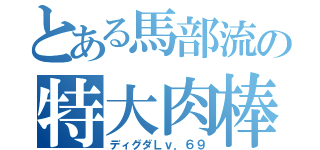 とある馬部流の
特大肉棒
ディグダLv．６９